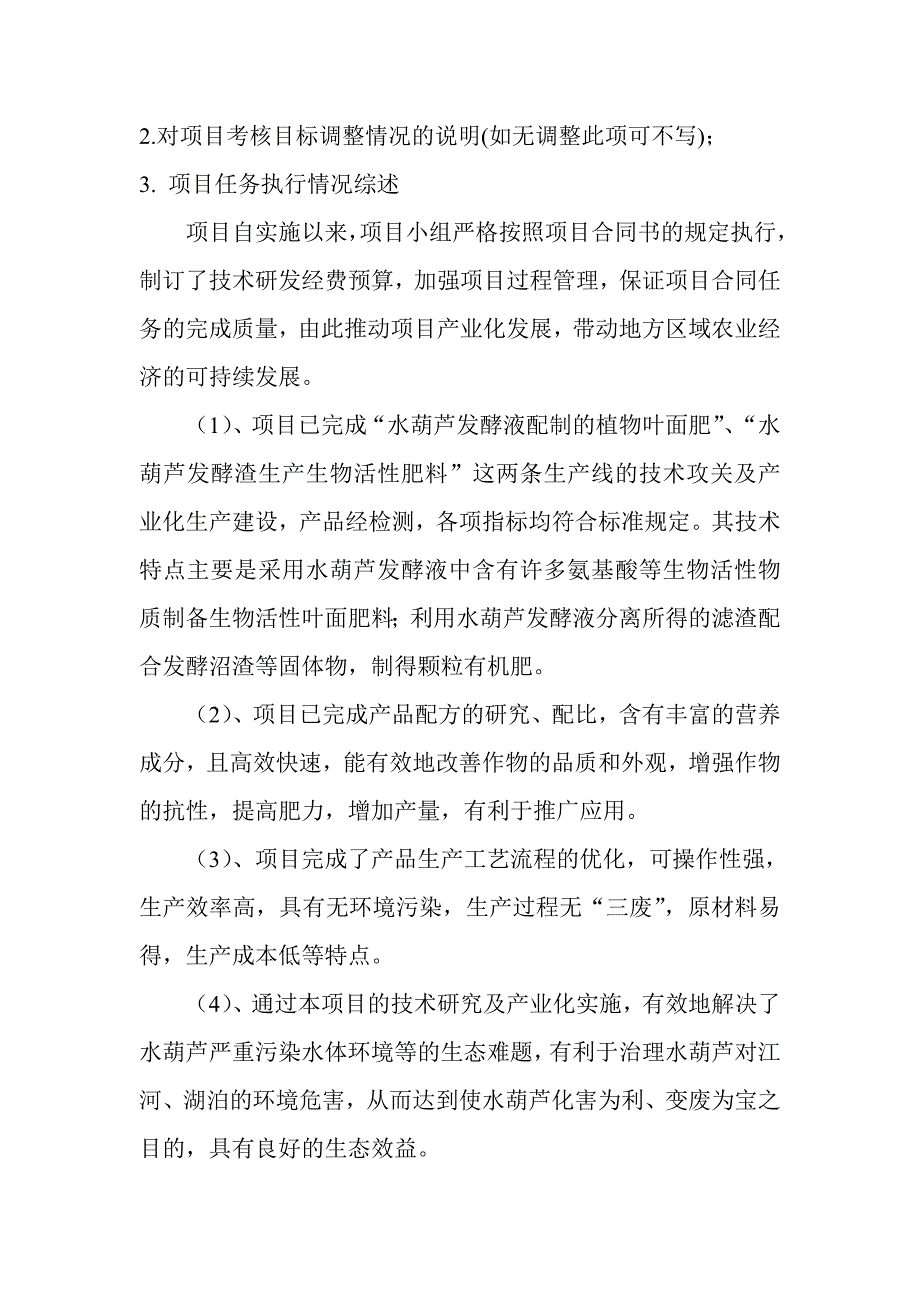 2.对项目考核目标调整情况的说明(如无调整此项可不写)；

3. 项目任务执行情况综述

项目自实施以来，项目小组严格按照项目合同书的规定执行，制订了技术研发经费预算，加强项目过程管理，保证项目合同任务的完成质量，由此推动项目产业化发展，带动地方区域农业经济的可持续发展。

（1）、项目已完成“水葫芦发酵液配制的植物叶面肥”、“水葫芦发酵渣生产生物活性肥料”这两条生产线的技术攻关及产业化生产建设，产品经检测，各项指标均符合标准规定。其技术特点主要是采用水葫芦发酵液中含有许多氨基酸等生物活性物质制备生物活性叶面肥料；利用水葫芦发酵液分离所得的滤渣配合发酵沼渣等固体物，制得颗粒有机肥。

（2）、项目已完成产品配方的研究、配比，含有丰富的营养成分，且高效快速，能有效地改善作物的品质和外观，增强作物的抗性，提高肥力，增加产量，有利于推广应用。

（3）、项目完成了产品生产工艺流程的优化，可操作性强，生产效率高，具有无环境污染，生产过程无“三废”，原材料易得，生产成本低等特点。

（4）、通过本项目的技术研究及产业化实施，有效地解决了水葫芦严重污染水体环境等的生态难题，有利于治理水葫芦对江河、湖泊的环境危害，从而达到使水葫芦化害为利、变废为宝之目的，具有良好的生态效益。